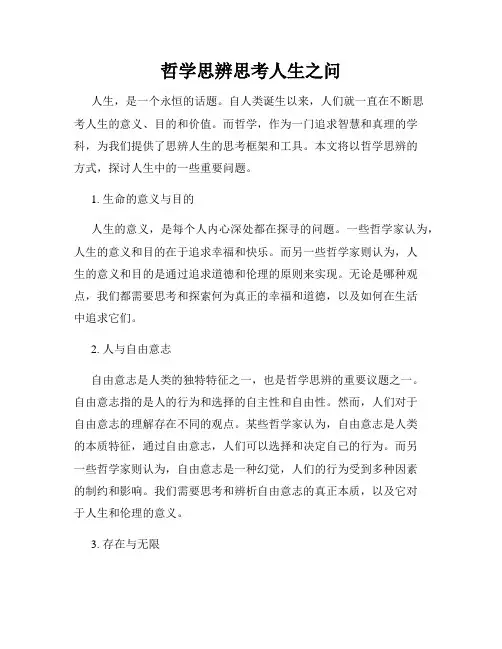 哲学思辨思考人生之问

人生，是一个永恒的话题。自人类诞生以来，人们就一直在不断思考人生的意义、目的和价值。而哲学，作为一门追求智慧和真理的学科，为我们提供了思辨人生的思考框架和工具。本文将以哲学思辨的方式，探讨人生中的一些重要问题。

1. 生命的意义与目的

人生的意义，是每个人内心深处都在探寻的问题。一些哲学家认为，人生的意义和目的在于追求幸福和快乐。而另一些哲学家则认为，人生的意义和目的是通过追求道德和伦理的原则来实现。无论是哪种观点，我们都需要思考和探索何为真正的幸福和道德，以及如何在生活中追求它们。

2. 人与自由意志

自由意志是人类的独特特征之一，也是哲学思辨的重要议题之一。自由意志指的是人的行为和选择的自主性和自由性。然而，人们对于自由意志的理解存在不同的观点。某些哲学家认为，自由意志是人类的本质特征，通过自由意志，人们可以选择和决定自己的行为。而另一些哲学家则认为，自由意志是一种幻觉，人们的行为受到多种因素的制约和影响。我们需要思考和辨析自由意志的真正本质，以及它对于人生和伦理的意义。

3. 存在与无限